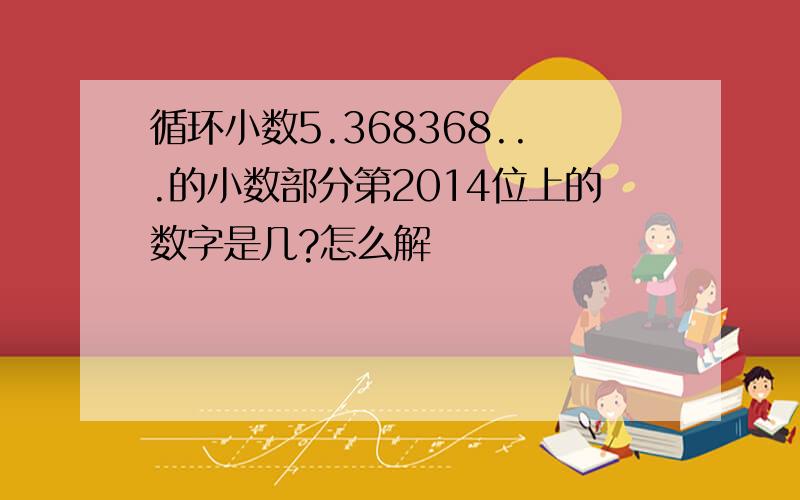 循环小数5.368368...的小数部分第2014位上的数字是几?怎么解